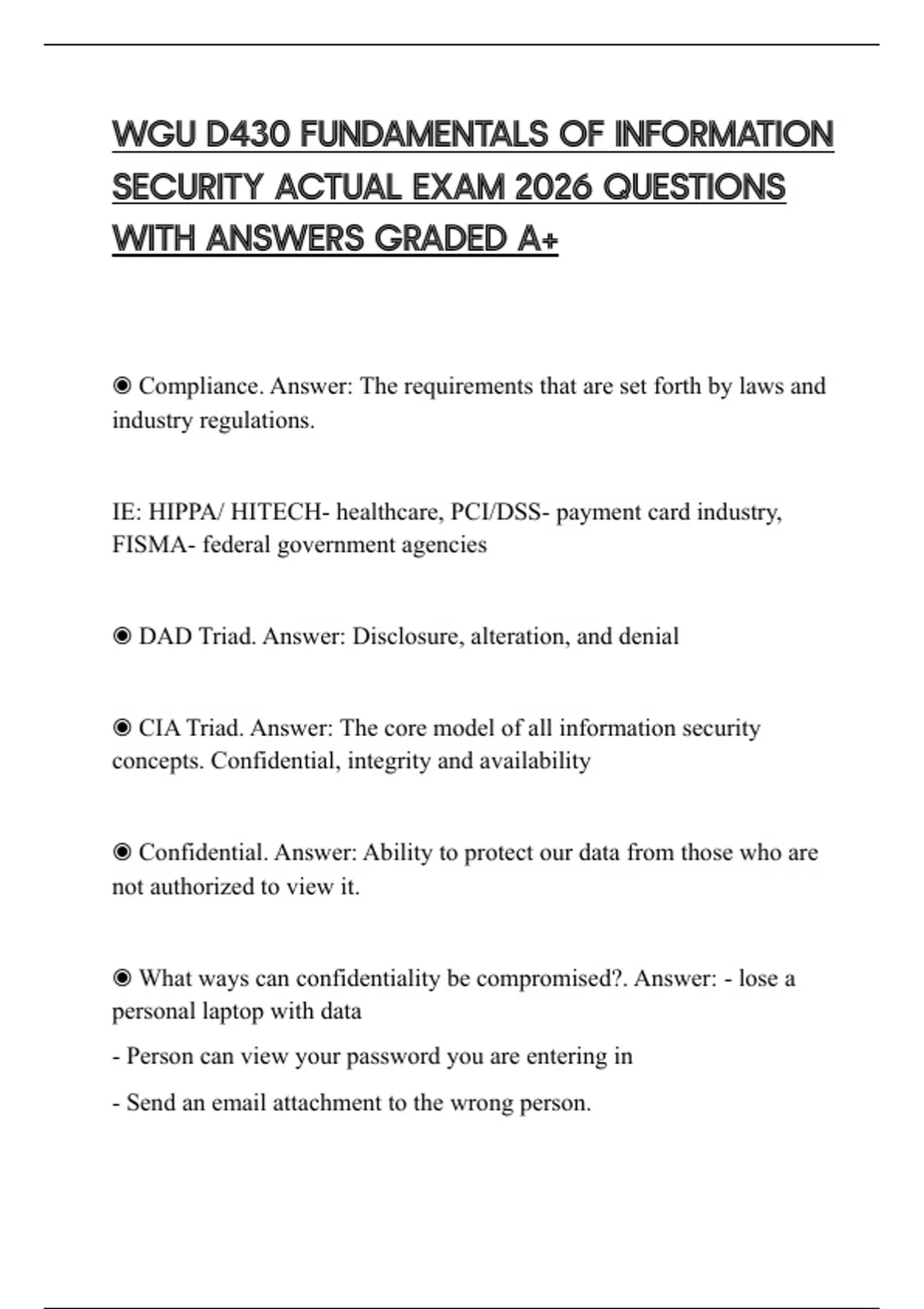 WGU D430 FUNDAMENTALS OF INFORMATION SECURITY ACTUAL EXAM 2026 QUESTIONS WITH ANSWERS GRADED A+

◉ Compliance. Answer: The requirements that are set forth by laws and industry regulations.

IE: HIPPA/ HITECH- healthcare, PCI/DSS- payment card industry, FISMA- federal government agencies

◉ DAD Triad. Answer: Disclosure, alteration, and denial

◉ CIA Triad. Answer: The core model of all information security concepts. Confidential, integrity and availability

◉ Confidential. Answer: Ability to protect our data from those who are not authorized to view it.

◉ What ways can confidentiality be compromised?. Answer: - lose a personal laptop with data

- Person can view your password you are entering in

- Send an email attachment to the wrong person.